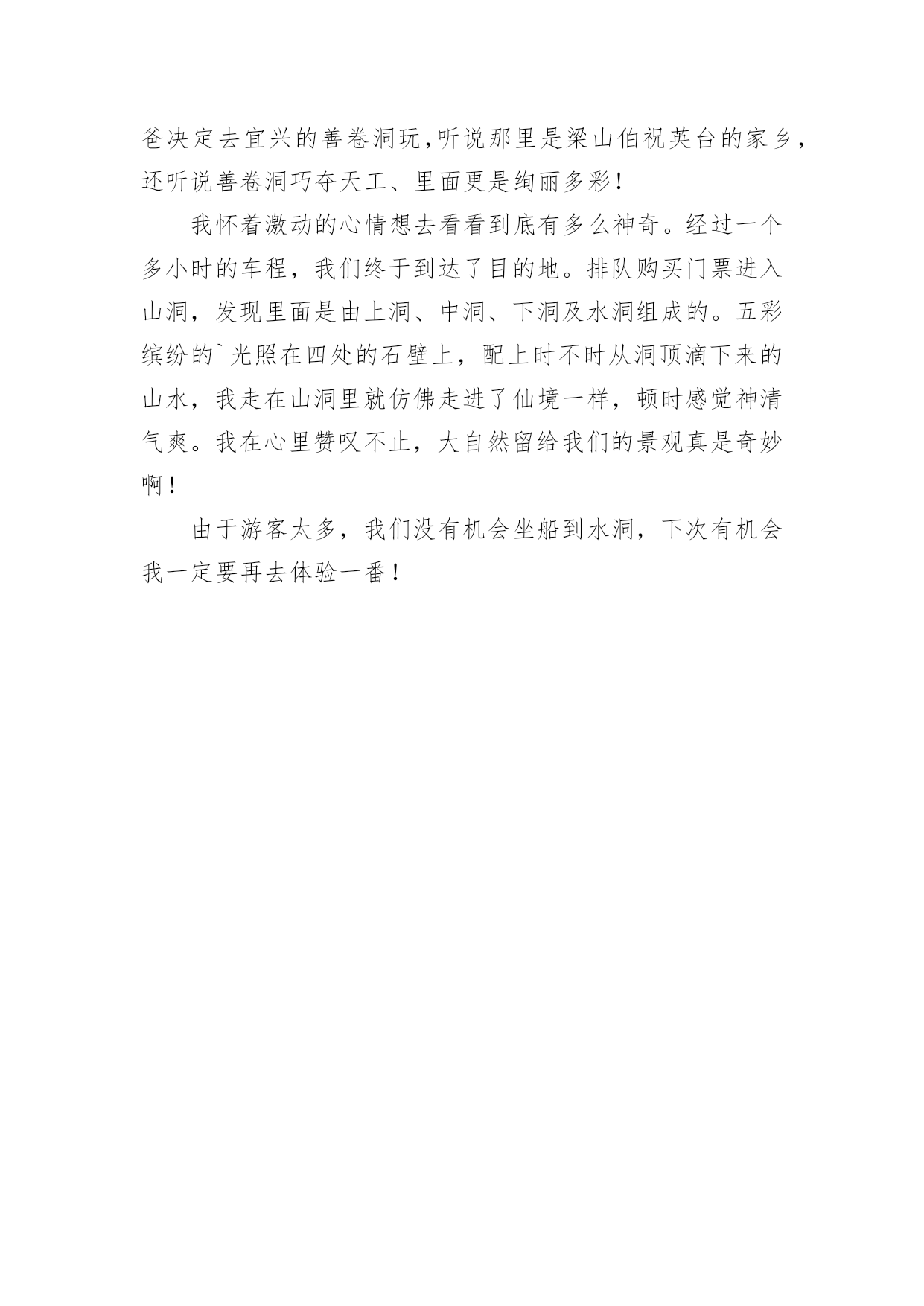 爸决定去宜兴的善卷洞玩,听说那里是梁山伯祝英台的家乡,还听说善卷洞巧夺天工、里面更是绚丽多彩!

我怀着激动的心情想去看看到底有多么神奇。经过一个多小时的车程，我们终于到达了目的地。排队购买门票进入山洞，发现里面是由上洞、中洞、下洞及水洞组成的。五彩缤纷的`光照在四处的石壁上，配上时不时从洞顶滴下来的山水，我走在山洞里就仿佛走进了仙境一样，顿时感觉神清气爽。我在心里赞叹不止，大自然留给我们的景观真是奇妙啊!

由于游客太多，我们没有机会坐船到水洞，下次有机会我一定要再去体验一番!